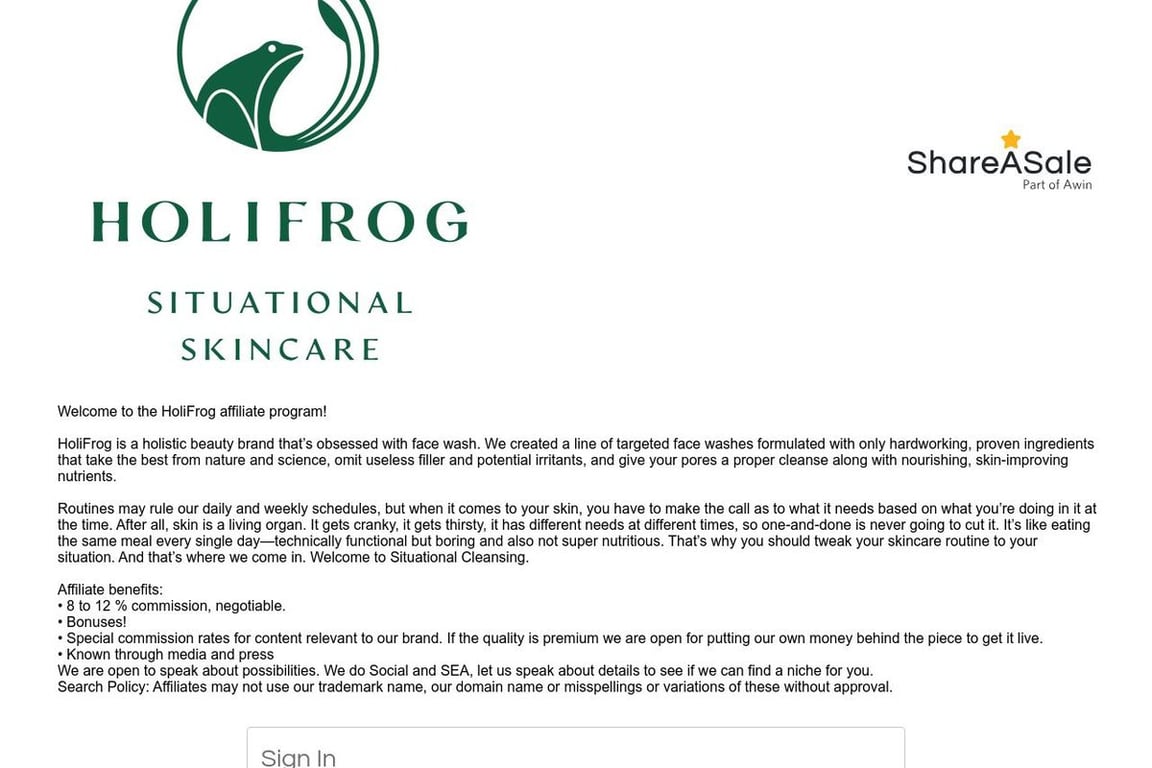 HOLIFROG

SITUATIONAL SKINCARE

ShareASale
Part of Awin

Welcome to the HoliFrog affiliate program!

HoliFrog is a holistic beauty brand that's obsessed with face wash. We created a line of targeted face washes formulated with only hardworking, proven ingredients that take the best from nature and science, omit useless filler and potential irritants, and give your pores a proper cleanse along with nourishing, skin-improving nutrients.

Routines may rule our daily and weekly schedules, but when it comes to your skin, you have to make the call as to what it needs based on what you're doing in it at the time. After all, skin is a living organ. It gets cranky, it gets thirsty, it has different needs at different times, so one-and-done is never going to cut it. It's like eating the same meal every single day—technically functional but boring and also not super nutritious. That's why you should tweak your skincare routine to your situation. And that's where we come in. Welcome to Situational Cleansing.

Affiliate benefits:
• 8 to 12 % commission, negotiable.
• Bonuses!
• Special commission rates for content relevant to our brand. If the quality is premium we are open for putting our own money behind the piece to get it live.
• Known through media and press
We are open to speak about possibilities. We do Social and SEA, let us speak about details to see if we can find a niche for you.
Search Policy: Affiliates may not use our trademark name, our domain name or misspellings or variations of these without approval.

Sign In